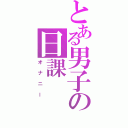 とある男子の日課
オナニー